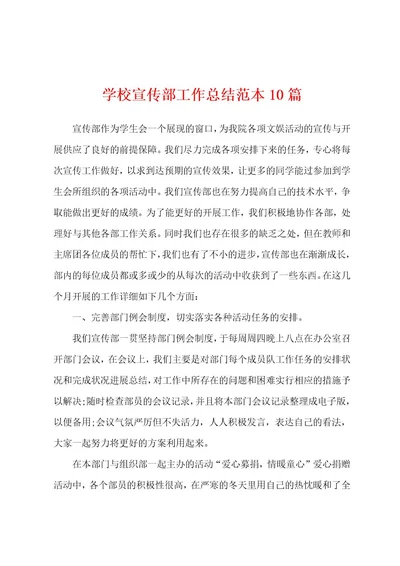 学校宣传部工作总结范本10篇

宣传部作为学生会一个展现的窗口，为我院各项文娱活动的宣传与开展供应了良好的前提保障。我们尽力完成各项安排下来的任务，专心将每次宣传工作做好，以求到达预期的宣传效果，让更多的同学能过参加到学生会所组织的各项活动中。我们宣传部也在努力提高自己的技术水平，争取能做出更好的成绩。为了能更好的开展工作，我们积极地协作各部，处理好与其他各部工作关系。同时我们也存在很多的缺乏之处，但在教师和主席团各位成员的帮忙下，我们也有了不小的进步，宣传部也在渐渐成长，部内的每位成员都或多或少的从每次的活动中收获到了一些东西。在这几个月开展的工作详细如下几个方面：

一、完善部门例会制度，切实落实各种活动任务的安排。

我们宣传部一贯坚持部门例会制度，于每周周四晚上八点在办公室召开部门会议，在会议上，我们主要是对部门每个成员队工作任务的安排状况和完成状况进展总结，对工作中所存在的问题和困难实行相应的措施予以解决；随时检查部员的会议记录，并且将本部门会议记录整理成电子版，以便备用；会议气氛严厉但不失活力，人人积极发言，表达自己的看法，大家一起努力将更好的方案利用起来。

在本部门与组织部一起主办的活动“爱心募捐，情暖童心”爱心捐赠活动中，各个部员的积极性很高，在严寒的冬天里用自己的热忱暖和了全